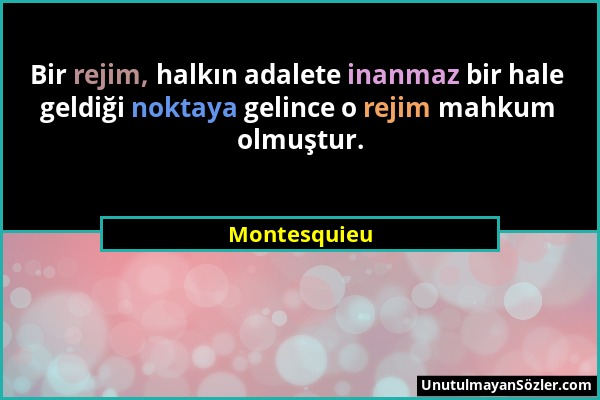 Bir rejim, halkın adalete inanmaz bir hale geldiği noktaya gelince o rejim mahkum olmuştur.

Montesquieu

UnutulmayanSözler.com